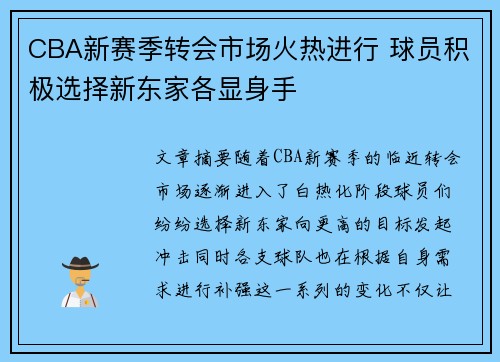 CBA新赛季转会市场火热进行 球员积极选择新东家各显身手

文章摘要随着CBA新赛季的临近转会市场逐渐进入了白热化阶段球员们纷纷选择新东家向更高的目标发起冲击同时各支球队也在根据自身需求进行补强这一系列的变化不仅让